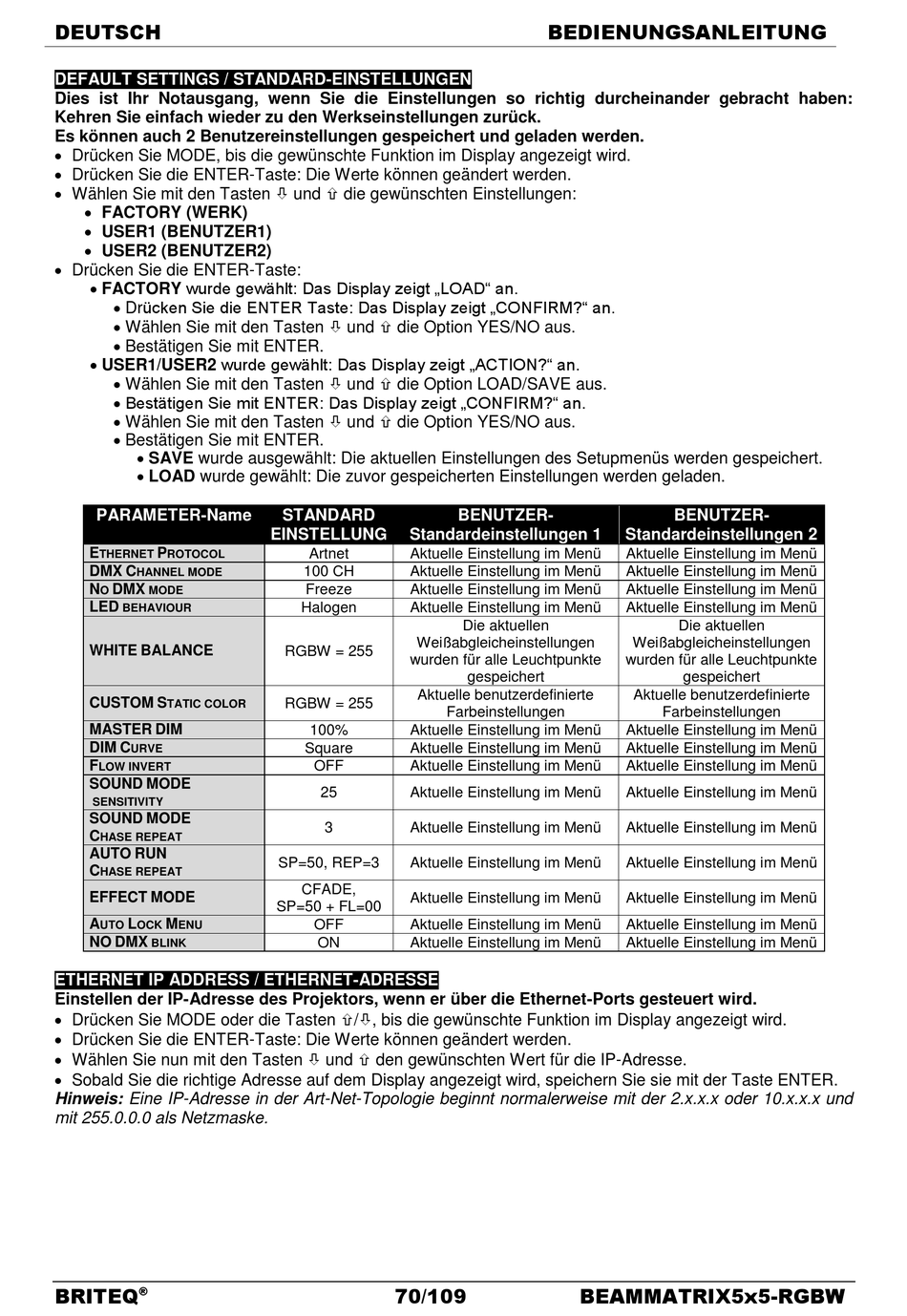 DEUTSCH BEDIENUNGSANLEITUNG

DEFAULT SETTINGS / STANDARD-EINSTELLUNGEN
Dies ist Ihr Notausgang, wenn Sie die Einstellungen so richtig durcheinander gebracht haben: Kehren Sie einfach wieder zu den Werkseinstellungen zurück.
Es können auch 2 Benutzereinstellungen gespeichert und geladen werden.
• Drücken Sie MODE, bis die gewünschte Funktion im Display angezeigt wird.
• Drücken Sie die ENTER-Taste: Die Werte können geändert werden.
• Wählen Sie mit den Tasten ⇩ und ⇧ die gewünschten Einstellungen:
• FACTORY (WERK)
• USER1 (BENUTZER1)
• USER2 (BENUTZER2)
• Drücken Sie die ENTER-Taste:
• FACTORY wurde gewählt: Das Display zeigt „LOAD“ an.
• Drücken Sie die ENTER Taste: Das Display zeigt „CONFIRM?“ an.
• Wählen Sie mit den Tasten ⇩ und ⇧ die Option YES/NO aus.
• Bestätigen Sie mit ENTER.
• USER1/USER2 wurde gewählt: Das Display zeigt „ACTION?“ an.
• Wählen Sie mit den Tasten ⇩ und ⇧ die Option LOAD/SAVE aus.
• Bestätigen Sie mit ENTER: Das Display zeigt „CONFIRM?“ an.
• Wählen Sie mit den Tasten ⇩ und ⇧ die Option YES/NO aus.
• Bestätigen Sie mit ENTER.
• SAVE wurde ausgewählt: Die aktuellen Einstellungen des Setupmenüs werden gespeichert.
• LOAD wurde gewählt: Die zuvor gespeicherten Einstellungen werden geladen.

| PARAMETER-Name | STANDARD EINSTELLUNG | BENUTZER-Standardeinstellungen 1 | BENUTZER-Standardeinstellungen 2 |
|---|---|---|---|
| ETHERNET PROTOCOL | Artnet | Aktuelle Einstellung im Menü | Aktuelle Einstellung im Menü |
| DMX CHANNEL MODE | 100 CH | Aktuelle Einstellung im Menü | Aktuelle Einstellung im Menü |
| NO DMX MODE | Freeze | Aktuelle Einstellung im Menü | Aktuelle Einstellung im Menü |
| LED BEHAVIOUR | Halogen | Aktuelle Einstellung im Menü | Aktuelle Einstellung im Menü |
| WHITE BALANCE | RGBW = 255 | Die aktuellen Weißabgleicheinstellungen wurden für alle Leuchtpunkte gespeichert | Die aktuellen Weißabgleicheinstellungen wurden für alle Leuchtpunkte gespeichert |
| CUSTOM STATIC COLOR | RGBW = 255 | Aktuelle benutzerdefinierte Farbeinstellungen | Aktuelle benutzerdefinierte Farbeinstellungen |
| MASTER DIM | 100% | Aktuelle Einstellung im Menü | Aktuelle Einstellung im Menü |
| DIM CURVE | Square | Aktuelle Einstellung im Menü | Aktuelle Einstellung im Menü |
| FLOW INVERT | OFF | Aktuelle Einstellung im Menü | Aktuelle Einstellung im Menü |
| SOUND MODE SENSITIVITY | 25 | Aktuelle Einstellung im Menü | Aktuelle Einstellung im Menü |
| SOUND MODE CHASE REPEAT | 3 | Aktuelle Einstellung im Menü | Aktuelle Einstellung im Menü |
| AUTO RUN CHASE REPEAT | SP=50, REP=3 | Aktuelle Einstellung im Menü | Aktuelle Einstellung im Menü |
| EFFECT MODE | CFADE, SP=50 + FL=00 | Aktuelle Einstellung im Menü | Aktuelle Einstellung im Menü |
| AUTO LOCK MENU | OFF | Aktuelle Einstellung im Menü | Aktuelle Einstellung im Menü |
| NO DMX BLINK | ON | Aktuelle Einstellung im Menü | Aktuelle Einstellung im Menü |

ETHERNET IP ADDRESS / ETHERNET-ADRESSE
Einstellen der IP-Adresse des Projektors, wenn er über die Ethernet-Ports gesteuert wird.
• Drücken Sie MODE oder die Tasten ⇧/⇩, bis die gewünschte Funktion im Display angezeigt wird.
• Drücken Sie die ENTER-Taste: Die Werte können geändert werden.
• Wählen Sie nun mit den Tasten ⇩ und ⇧ den gewünschten Wert für die IP-Adresse.
• Sobald Sie die richtige Adresse auf dem Display angezeigt wird, speichern Sie sie mit der Taste ENTER.
Hinweis: Eine IP-Adresse in der Art-Net-Topologie beginnt normalerweise mit der 2.x.x.x oder 10.x.x.x und mit 255.0.0.0 als Netzmaske.

BRITEQ® 70/109 BEAMMATRIX5x5-RGBW